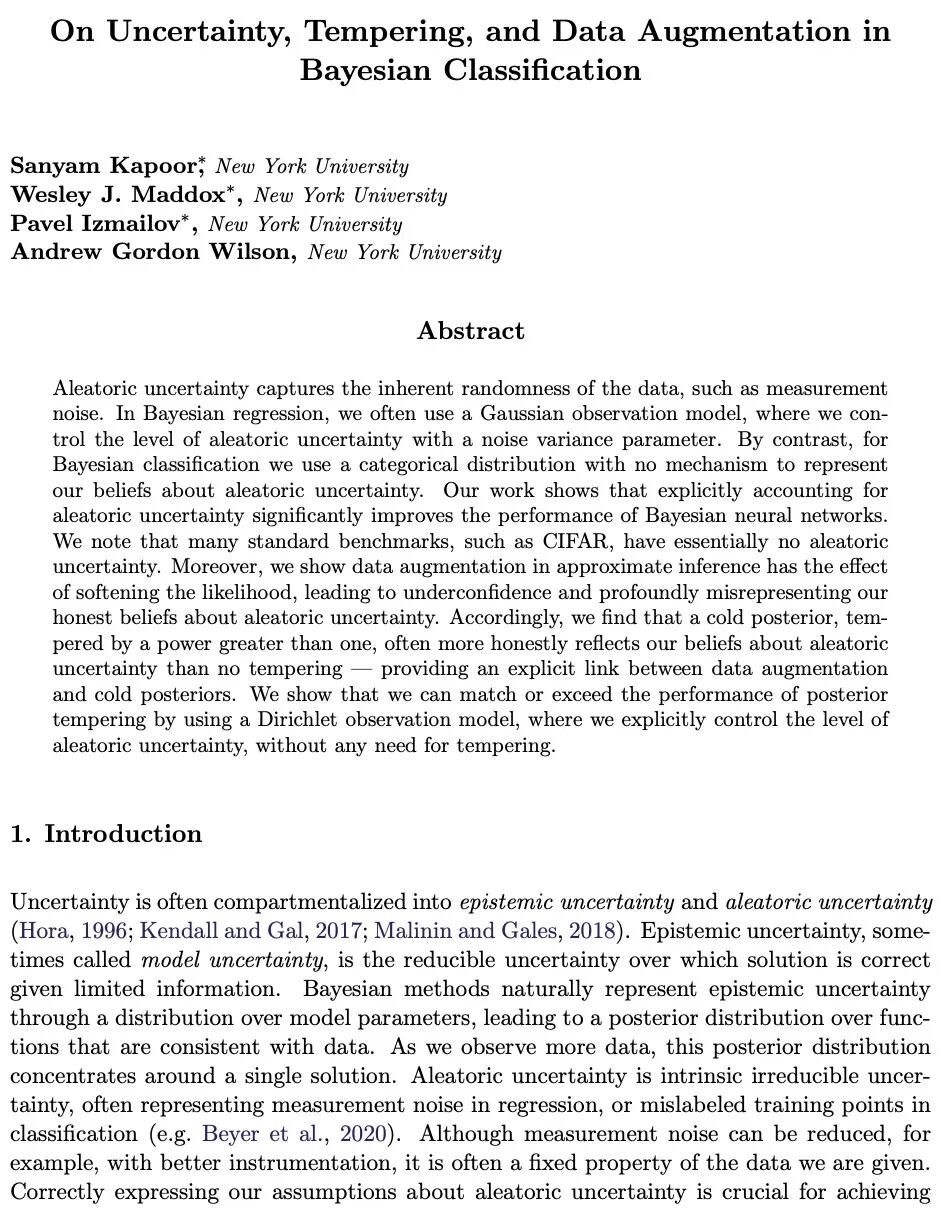 On Uncertainty, Tempering, and Data Augmentation in Bayesian Classification

Sanyam Kapoor*, New York University
Wesley J. Maddox*, New York University
Pavel Izmailov*, New York University
Andrew Gordon Wilson, New York University

Abstract

Aleatoric uncertainty captures the inherent randomness of the data, such as measurement noise. In Bayesian regression, we often use a Gaussian observation model, where we control the level of aleatoric uncertainty with a noise variance parameter. By contrast, for Bayesian classification we use a categorical distribution with no mechanism to represent our beliefs about aleatoric uncertainty. Our work shows that explicitly accounting for aleatoric uncertainty significantly improves the performance of Bayesian neural networks. We note that many standard benchmarks, such as CIFAR, have essentially no aleatoric uncertainty. Moreover, we show data augmentation in approximate inference has the effect of softening the likelihood, leading to underconfidence and profoundly misrepresenting our honest beliefs about aleatoric uncertainty. Accordingly, we find that a cold posterior, tempered by a power greater than one, often more honestly reflects our beliefs about aleatoric uncertainty than no tempering — providing an explicit link between data augmentation and cold posteriors. We show that we can match or exceed the performance of posterior tempering by using a Dirichlet observation model, where we explicitly control the level of aleatoric uncertainty, without any need for tempering.

1. Introduction

Uncertainty is often compartmentalized into epistemic uncertainty and aleatoric uncertainty (Hora, 1996; Kendall and Gal, 2017; Malinin and Gales, 2018). Epistemic uncertainty, sometimes called model uncertainty, is the reducible uncertainty over which solution is correct given limited information. Bayesian methods naturally represent epistemic uncertainty through a distribution over model parameters, leading to a posterior distribution over functions that are consistent with data. As we observe more data, this posterior distribution concentrates around a single solution. Aleatoric uncertainty is intrinsic irreducible uncertainty, often representing measurement noise in regression, or mislabeled training points in classification (e.g. Beyer et al., 2020). Although measurement noise can be reduced, for example, with better instrumentation, it is often a fixed property of the data we are given. Correctly expressing our assumptions about aleatoric uncertainty is crucial for achieving